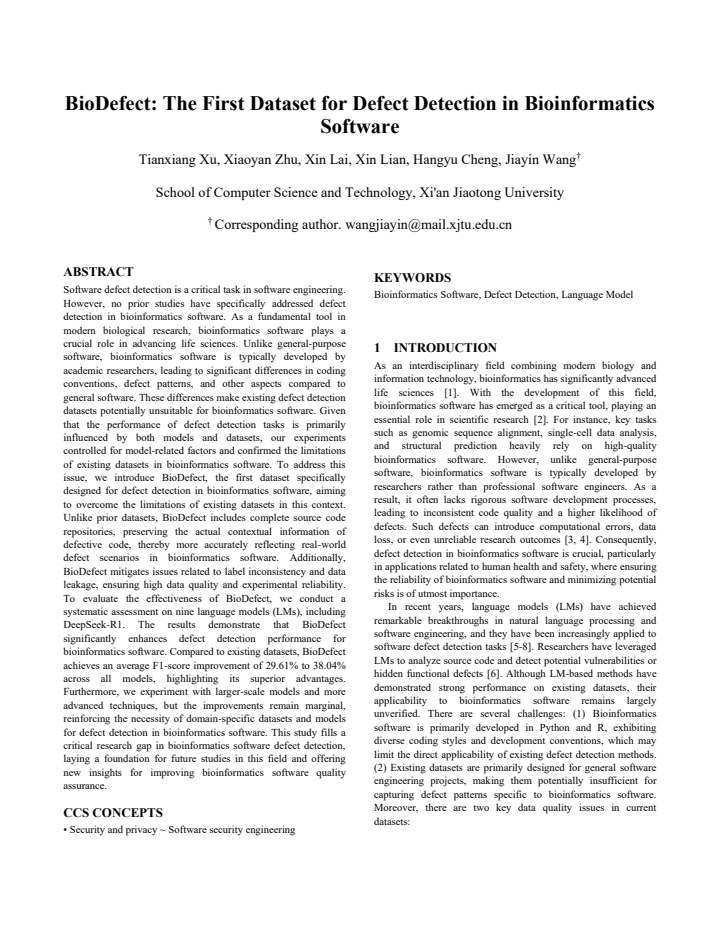 BioDefect: The First Dataset for Defect Detection in Bioinformatics Software

Tianxiang Xu, Xiaoyan Zhu, Xin Lai, Xin Lian, Hangyu Cheng, Jiayin Wang$^{†}$

School of Computer Science and Technology, Xi'an Jiaotong University

$^{†}$ Corresponding author. wangjiayin@mail.xjtu.edu.cn

ABSTRACT

Software defect detection is a critical task in software engineering. However, no prior studies have specifically addressed defect detection in bioinformatics software. As a fundamental tool in modern biological research, bioinformatics software plays a crucial role in advancing life sciences. Unlike general-purpose software, bioinformatics software is typically developed by academic researchers, leading to significant differences in coding conventions, defect patterns, and other aspects compared to general software. These differences make existing defect detection datasets potentially unsuitable for bioinformatics software. Given that the performance of defect detection tasks is primarily influenced by both models and datasets, our experiments controlled for model-related factors and confirmed the limitations of existing datasets in bioinformatics software. To address this issue, we introduce BioDefect, the first dataset specifically designed for defect detection in bioinformatics software, aiming to overcome the limitations of existing datasets in this context. Unlike prior datasets, BioDefect includes complete source code repositories, preserving the actual contextual information of defective code, thereby more accurately reflecting real-world defect scenarios in bioinformatics software. Additionally, BioDefect mitigates issues related to label inconsistency and data leakage, ensuring high data quality and experimental reliability. To evaluate the effectiveness of BioDefect, we conduct a systematic assessment on nine language models (LMs), including DeepSeek-R1. The results demonstrate that BioDefect significantly enhances defect detection performance for bioinformatics software. Compared to existing datasets, BioDefect achieves an average F1-score improvement of 29.61% to 38.04% across all models, highlighting its superior advantages. Furthermore, we experiment with larger-scale models and more advanced techniques, but the improvements remain marginal, reinforcing the necessity of domain-specific datasets and models for defect detection in bioinformatics software. This study fills a critical research gap in bioinformatics software defect detection, laying a foundation for future studies in this field and offering new insights for improving bioinformatics software quality assurance.

CCS CONCEPTS

• Security and privacy ~ Software security engineering

KEYWORDS

Bioinformatics Software, Defect Detection, Language Model

1 INTRODUCTION

As an interdisciplinary field combining modern biology and information technology, bioinformatics has significantly advanced life sciences [1]. With the development of this field, bioinformatics software has emerged as a critical tool, playing an essential role in scientific research [2]. For instance, key tasks such as genomic sequence alignment, single-cell data analysis, and structural prediction heavily rely on high-quality bioinformatics software. However, unlike general-purpose software, bioinformatics software is typically developed by researchers rather than professional software engineers. As a result, it often lacks rigorous software development processes, leading to inconsistent code quality and a higher likelihood of defects. Such defects can introduce computational errors, data loss, or even unreliable research outcomes [3, 4]. Consequently, defect detection in bioinformatics software is crucial, particularly in applications related to human health and safety, where ensuring the reliability of bioinformatics software and minimizing potential risks is of utmost importance.

In recent years, language models (LMs) have achieved remarkable breakthroughs in natural language processing and software engineering, and they have been increasingly applied to software defect detection tasks [5-8]. Researchers have leveraged LMs to analyze source code and detect potential vulnerabilities or hidden functional defects [6]. Although LM-based methods have demonstrated strong performance on existing datasets, their applicability to bioinformatics software remains largely unverified. There are several challenges: (1) Bioinformatics software is primarily developed in Python and R, exhibiting diverse coding styles and development conventions, which may limit the direct applicability of existing defect detection methods. (2) Existing datasets are primarily designed for general software engineering projects, making them potentially insufficient for capturing defect patterns specific to bioinformatics software. Moreover, there are two key data quality issues in current datasets: